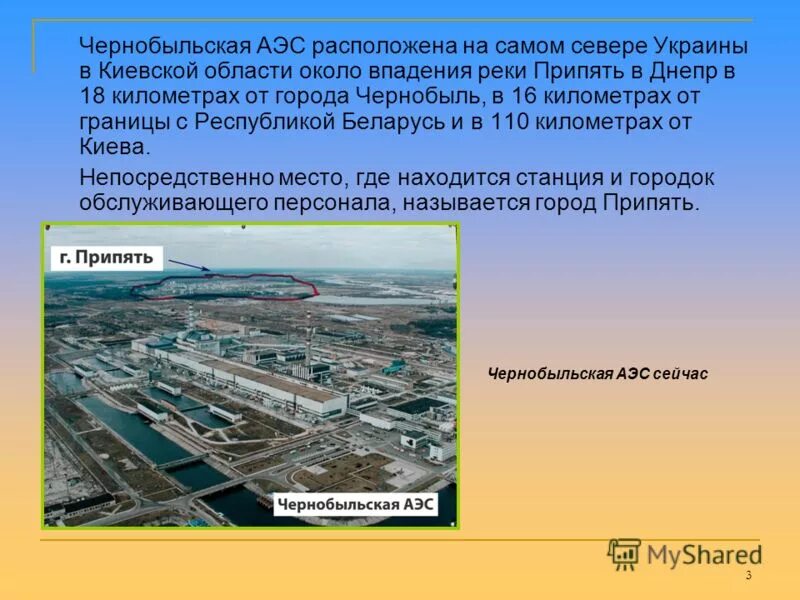 Чернобыльская АЭС расположена на самом севере Украины в Киевской области около впадения реки Припять в Днепр в 18 километрах от города Чернобыль, в 16 километрах от границы с Республикой Беларусь и в 110 километрах от Киева.

Непосредственно место, где находится станция и городок обслуживающего персонала, называется город Припять.

г. Припять

Чернобыльская АЭС

Чернобыльская АЭС сейчас

MyShared

3